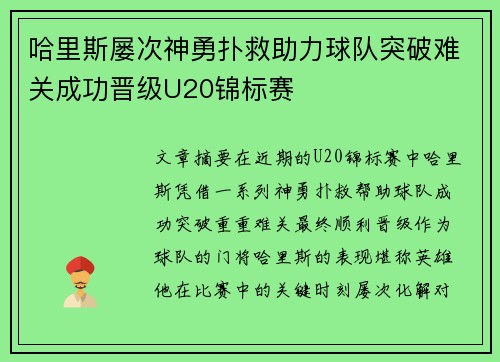 哈里斯屡次神勇扑救助力球队突破难关成功晋级U20锦标赛

文章摘要在近期的U20锦标赛中哈里斯凭借一系列神勇扑救帮助球队成功突破重重难关最终顺利晋级作为球队的门将哈里斯的表现堪称英雄他在比赛中的关键时刻屡次化解对